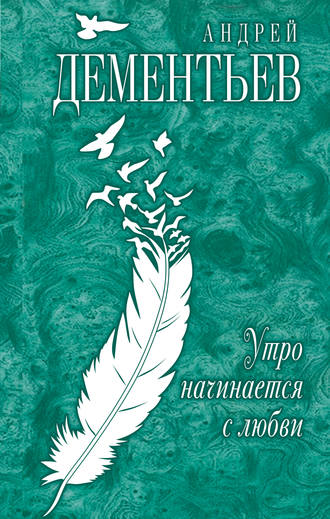 АНДРЕЙ
ДЕМЕНТЬЕВ

Утро
начинается
с любви